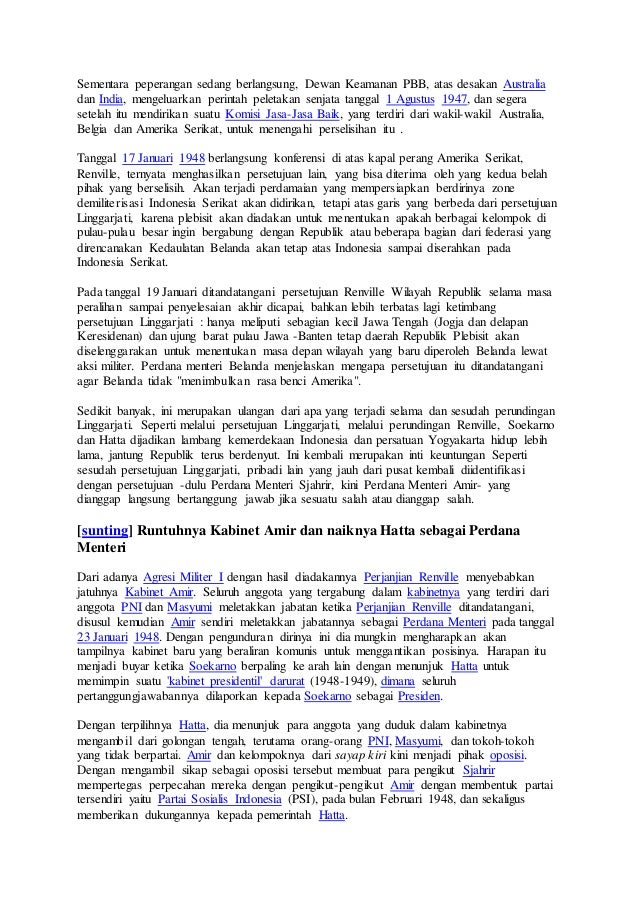 Sementara peperangan sedang berlangsung, Dewan Keamanan PBB, atas desakan Australia dan India, mengeluarkan perintah peletakan senjata tanggal 1 Agustus 1947, dan segera setelah itu mendirikan suatu Komisi Jasa-Jasa Baik, yang terdiri dari wakil-wakil Australia, Belgia dan Amerika Serikat, untuk menengahi perselisihan itu .

Tanggal 17 Januari 1948 berlangsung konferensi di atas kapal perang Amerika Serikat, Renville, ternyata menghasilkan persetujuan lain, yang bisa diterima oleh yang kedua belah pihak yang berselisih. Akan terjadi perdamaian yang mempersiapkan berdirinya zone demiliterisasi Indonesia Serikat akan didirikan, tetapi atas garis yang berbeda dari persetujuan Linggarjati, karena plebisit akan diadakan untuk menentukan apakah berbagai kelompok di pulau-pulau besar ingin bergabung dengan Republik atau beberapa bagian dari federasi yang direncanakan Kedaulatan Belanda akan tetap atas Indonesia sampai diserahkan pada Indonesia Serikat.

Pada tanggal 19 Januari ditandatangani persetujuan Renville Wilayah Republik selama masa peralihan sampai penyelesaian akhir dicapai, bahkan lebih terbatas lagi ketimbang persetujuan Linggarjati : hanya meliputi sebagian kecil Jawa Tengah (Jogja dan delapan Keresidenan) dan ujung barat pulau Jawa -Banten tetap daerah Republik Plebisit akan diselenggarakan untuk menentukan masa depan wilayah yang baru diperoleh Belanda lewat aksi militer. Perdana menteri Belanda menjelaskan mengapa persetujuan itu ditandatangani agar Belanda tidak "menimbulkan rasa benci Amerika".

Sedikit banyak, ini merupakan ulangan dari apa yang terjadi selama dan sesudah perundingan Linggarjati. Seperti melalui persetujuan Linggarjati, melalui perundingan Renville, Soekarno dan Hatta dijadikan lambang kemerdekaan Indonesia dan persatuan Yogyakarta hidup lebih lama, jantung Republik terus berdenyut. Ini kembali merupakan inti keuntungan Seperti sesudah persetujuan Linggarjati, pribadi lain yang jauh dari pusat kembali diidentifikasi dengan persetujuan -dulu Perdana Menteri Sjahrir, kini Perdana Menteri Amir- yang dianggap langsung bertanggung jawab jika sesuatu salah atau dianggap salah.

[sunting] Runtuhnya Kabinet Amir dan naiknya Hatta sebagai Perdana Menteri

Dari adanya Agresi Militer I dengan hasil diadakannya Perjanjian Renville menyebabkan jatuhnya Kabinet Amir. Seluruh anggota yang tergabung dalam kabinetnya yang terdiri dari anggota PNI dan Masyumi meletakkan jabatan ketika Perjanjian Renville ditandatangani, disusul kemudian Amir sendiri meletakkan jabatannya sebagai Perdana Menteri pada tanggal 23 Januari 1948. Dengan pengunduran dirinya ini dia mungkin mengharapkan akan tampilnya kabinet baru yang beraliran komunis untuk menggantikan posisinya. Harapan itu menjadi buyar ketika Soekarno berpaling ke arah lain dengan menunjuk Hatta untuk memimpin suatu 'kabinet presidentil' darurat (1948-1949), dimana seluruh pertanggungjawabannya dilaporkan kepada Soekarno sebagai Presiden.

Dengan terpilihnya Hatta, dia menunjuk para anggota yang duduk dalam kabinetnya mengambil dari golongan tengah, terutama orang-orang PNI, Masyumi, dan tokoh-tokoh yang tidak berpartai. Amir dan kelompoknya dari sayap kiri kini menjadi pihak oposisi. Dengan mengambil sikap sebagai oposisi tersebut membuat para pengikut Sjahrir mempertegas perpecahan mereka dengan pengikut-pengikut Amir dengan membentuk partai tersendiri yaitu Partai Sosialis Indonesia (PSI), pada bulan Februari 1948, dan sekaligus memberikan dukungannya kepada pemerintah Hatta.